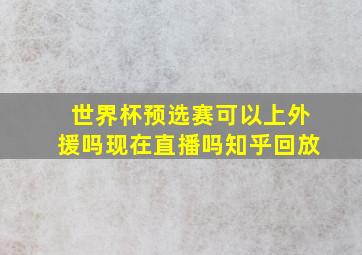 世界杯预选赛可以上外援吗现在直播吗知乎回放